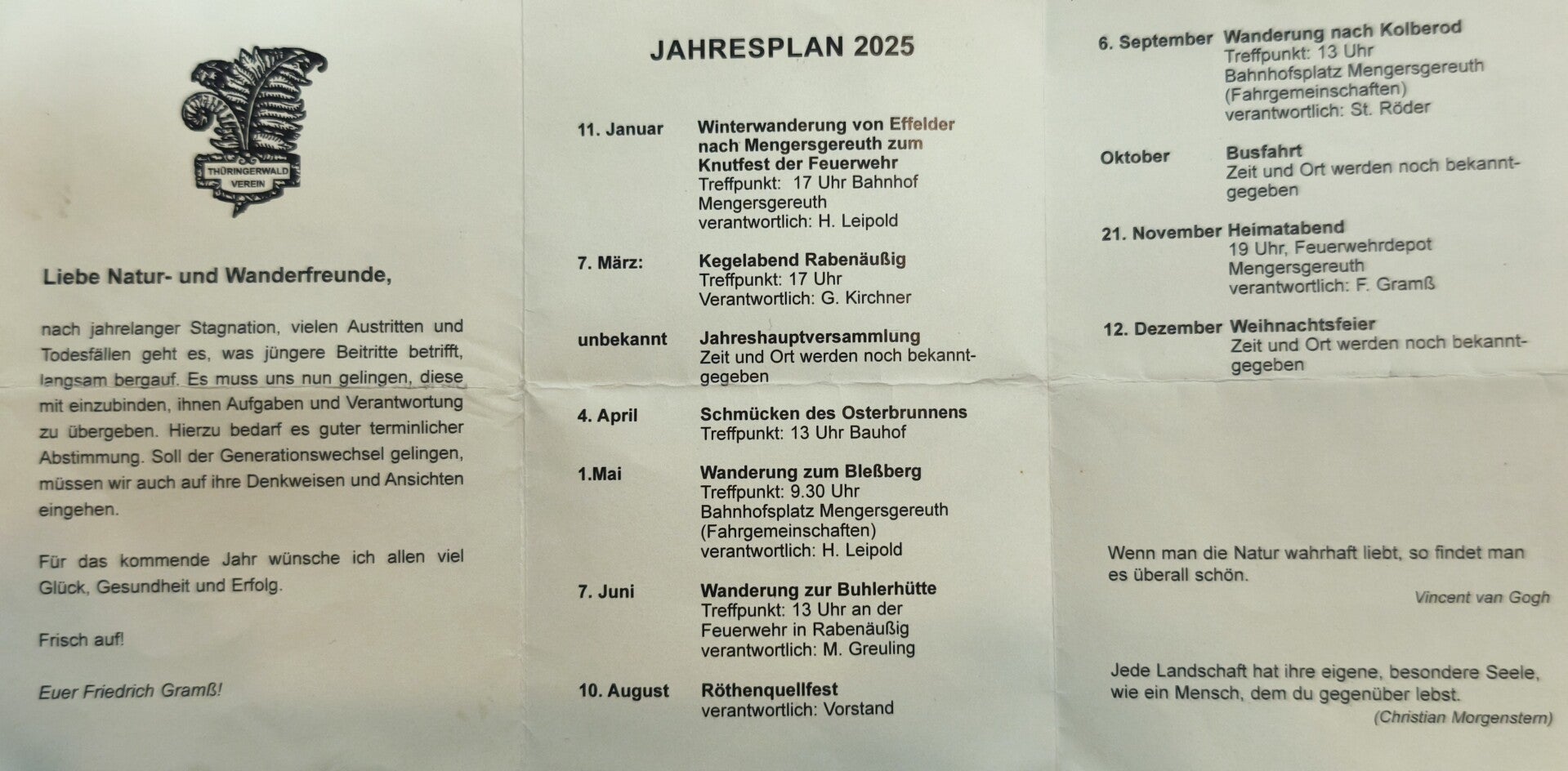 THÜRINGERWALD VEREIN

Liebe Natur- und Wanderfreunde,

nach jahrelanger Stagnation, vielen Austritten und Todesfällen geht es, was jüngere Beitritte betrifft, langsam bergauf. Es muss uns nun gelingen, diese mit einzubinden, ihnen Aufgaben und Verantwortung zu übergeben. Hierzu bedarf es guter terminlicher Abstimmung. Soll der Generationswechsel gelingen, müssen wir auch auf ihre Denkweisen und Ansichten eingehen.

Für das kommende Jahr wünsche ich allen viel Glück, Gesundheit und Erfolg.

Frisch auf!

Euer Friedrich Gramß!

JAHRESPLAN 2025

11. Januar
Winterwanderung von Effelder nach Mengersgereuth zum Knutfest der Feuerwehr
Treffpunkt: 17 Uhr Bahnhof Mengersgereuth
verantwortlich: H. Leipold

7. März:
Kegelabend Rabenäußig
Treffpunkt: 17 Uhr
Verantwortlich: G. Kirchner

unbekannt
Jahreshauptversammlung
Zeit und Ort werden noch bekanntgegeben

4. April
Schmücken des Osterbrunnens
Treffpunkt: 13 Uhr Bauhof

1.Mai
Wanderung zum Bleßberg
Treffpunkt: 9.30 Uhr
Bahnhofsplatz Mengersgereuth
(Fahrgemeinschaften)
verantwortlich: H. Leipold

7. Juni
Wanderung zur Buhlerhütte
Treffpunkt: 13 Uhr an der Feuerwehr in Rabenäußig
verantwortlich: M. Greuling

10. August
Röthenquellfest
verantwortlich: Vorstand

6. September
Wanderung nach Kolberod
Treffpunkt: 13 Uhr
Bahnhofsplatz Mengersgereuth
(Fahrgemeinschaften)
verantwortlich: St. Röder

Oktober
Busfahrt
Zeit und Ort werden noch bekanntgegeben

21. November
Heimatabend
19 Uhr, Feuerwehrdepot
Mengersgereuth
verantwortlich: F. Gramß

12. Dezember
Weihnachtsfeier
Zeit und Ort werden noch bekanntgegeben

Wenn man die Natur wahrhaft liebt, so findet man es überall schön.

Vincent van Gogh

Jede Landschaft hat ihre eigene, besondere Seele, wie ein Mensch, dem du gegenüber lebst.

(Christian Morgenstern)